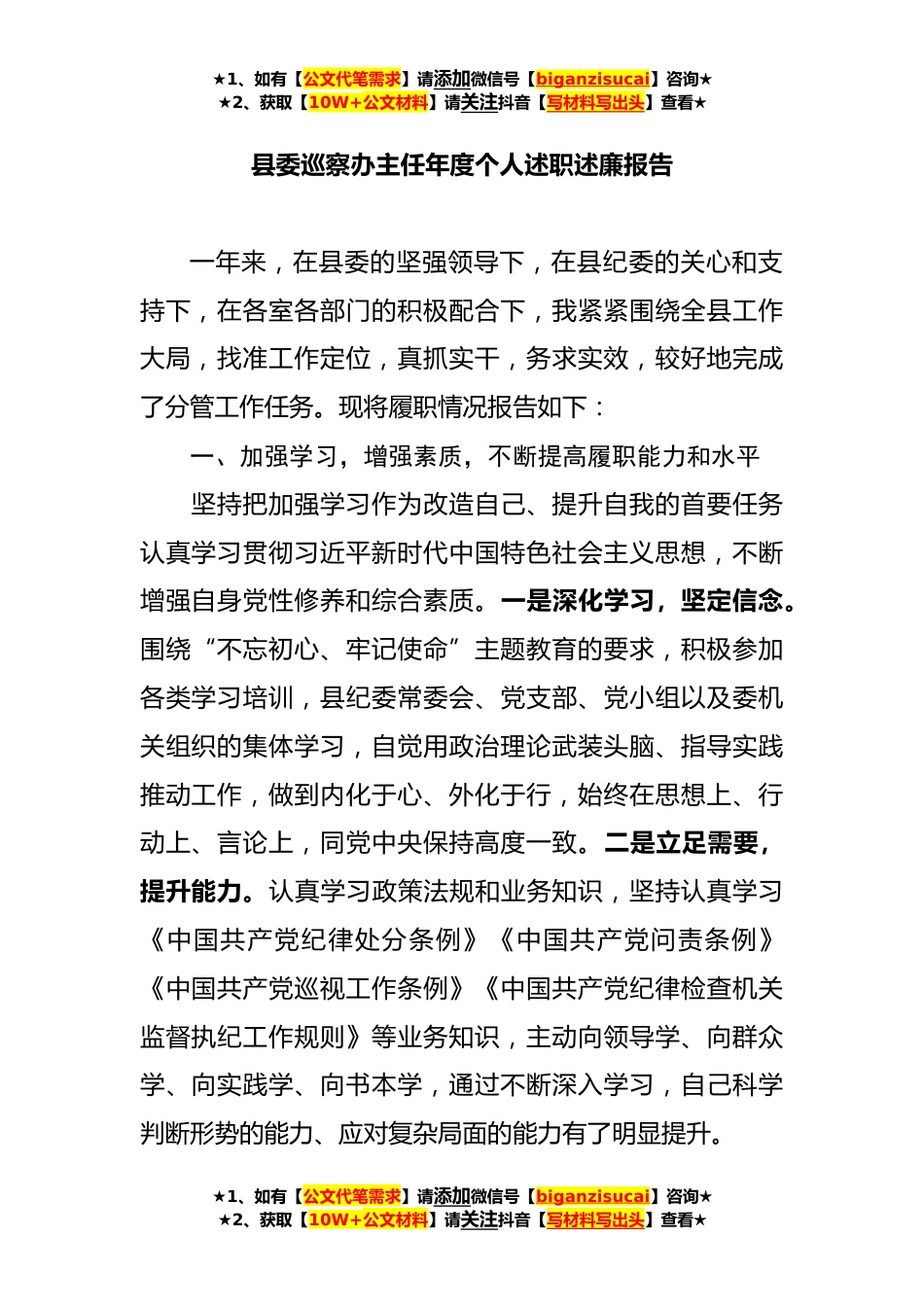 ★1、如有【公文代笔需求】请添加微信号【biganzisucai】咨询★
★2、获取【10W+公文材料】请关注抖音【写材料写出头】查看★

县委巡察办主任年度个人述职述廉报告

一年来，在县委的坚强领导下，在县纪委的关心和支持下，在各室各部门的积极配合下，我紧紧围绕全县工作大局，找准工作定位，真抓实干，务求实效，较好地完成了分管工作任务。现将履职情况报告如下：

一、加强学习，增强素质，不断提高履职能力和水平

坚持把加强学习作为改造自己、提升自我的首要任务认真学习贯彻习近平新时代中国特色社会主义思想，不断增强自身党性修养和综合素质。一是深化学习，坚定信念。围绕“不忘初心、牢记使命”主题教育的要求，积极参加各类学习培训，县纪委常委会、党支部、党小组以及委机关组织的集体学习，自觉用政治理论武装头脑、指导实践推动工作，做到内化于心、外化于行，始终在思想上、行动上、言论上，同党中央保持高度一致。二是立足需要，提升能力。认真学习政策法规和业务知识，坚持认真学习《中国共产党纪律处分条例》《中国共产党问责条例》《中国共产党巡视工作条例》《中国共产党纪律检查机关监督执纪工作规则》等业务知识，主动向领导学、向群众学、向实践学、向书本学，通过不断深入学习，自己科学判断形势的能力、应对复杂局面的能力有了明显提升。

★1、如有【公文代笔需求】请添加微信号【biganzisucai】咨询★
★2、获取【10W+公文材料】请关注抖音【写材料写出头】查看★